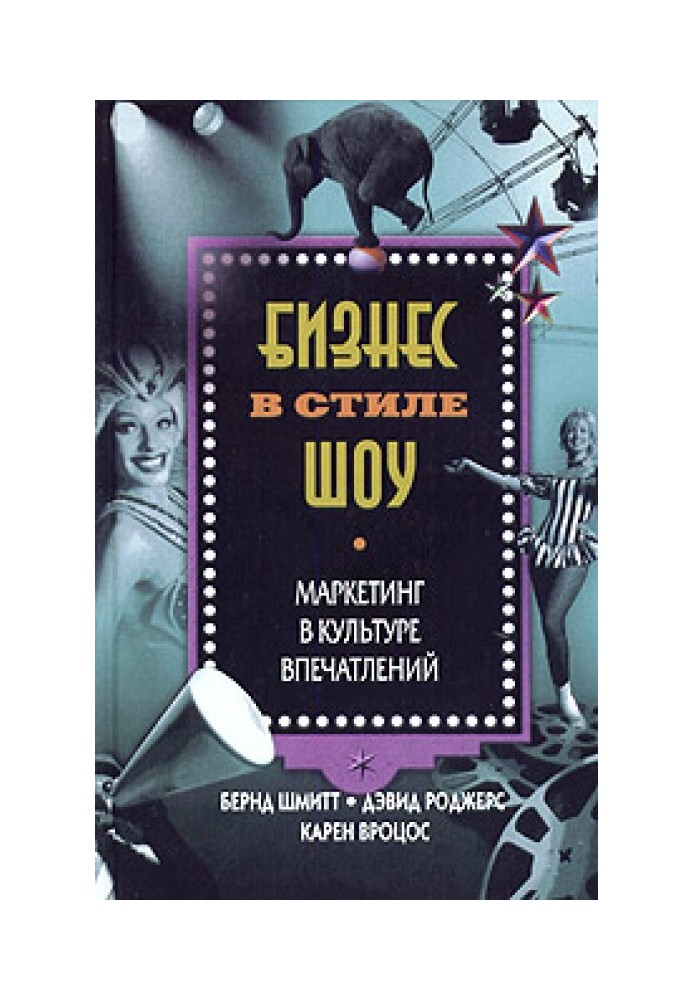 БИЗНЕС
В СТИЛЕ
ШОУ

МАРКЕТИНГ
В КУЛЬТУРЕ
ВПЕЧАТЛЕНИЙ

БЕРНД ШМИТТ • ДЭВИД РОДЖЕРС
КАРЕН ВРОЦОС